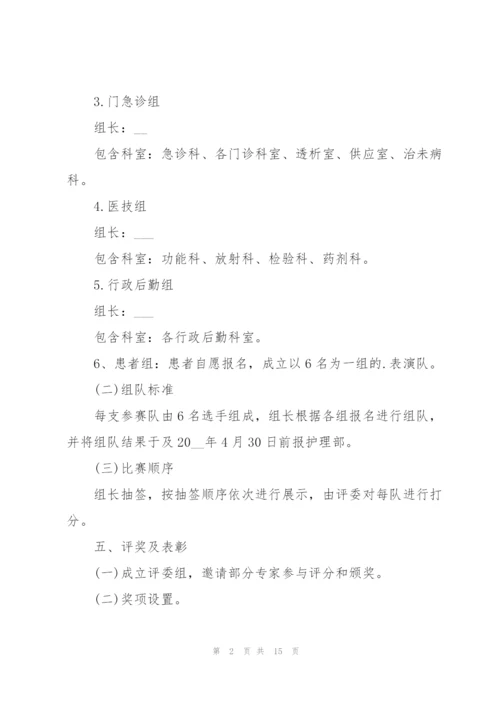 3.门急诊组

组长：__

包含科室：急诊科、各门诊科室、透析室、供应室、治未病科。

4.医技组

组长：___

包含科室：功能科、放射科、检验科、药剂科。

5.行政后勤组

组长：___

包含科室：各行政后勤科室。

6、患者组：患者自愿报名，成立以6名为一组的.表演队。

(二)组队标准

每支参赛队由6名选手组成，组长根据各组报名进行组队，并将组队结果于及20__年4月30日前报护理部。

(三)比赛顺序

组长抽签，按抽签顺序依次进行展示，由评委对每队进行打分。

五、评奖及表彰

(一)成立评委组，邀请部分专家参与评分和颁奖。

(二)奖项设置。

第 2 页 共 15 页